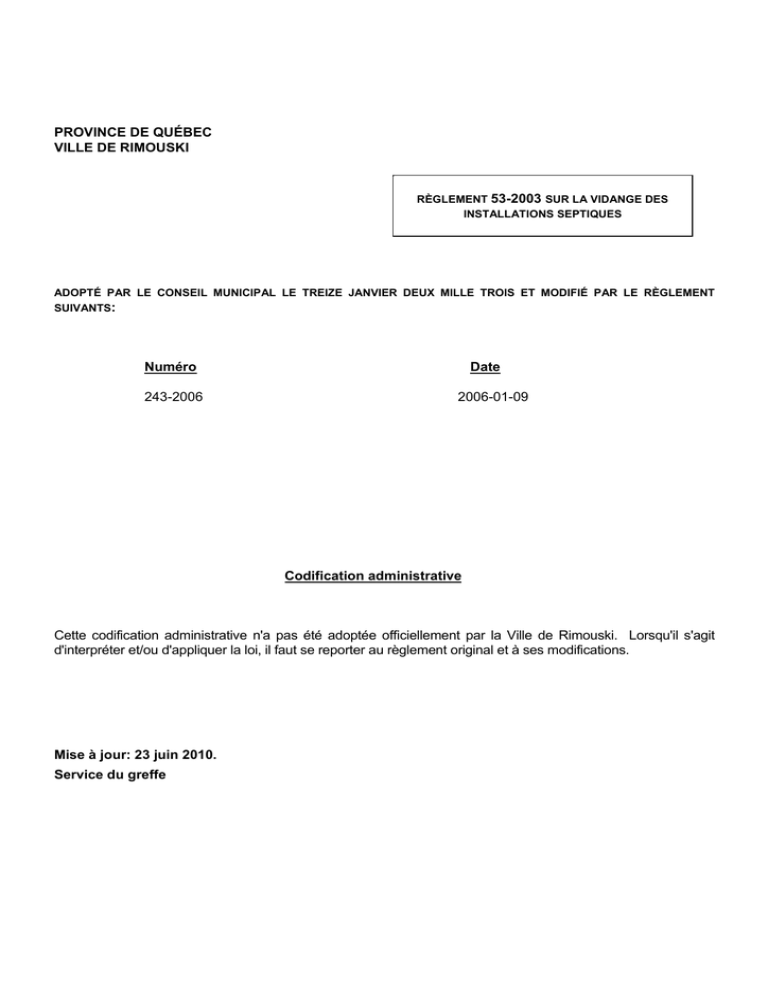 PROVINCE DE QUÉBEC
VILLE DE RIMOUSKI

RÈGLEMENT 53-2003 SUR LA VIDANGE DES INSTALLATIONS SEPTIQUES

ADOPTÉ PAR LE CONSEIL MUNICIPAL LE TREIZE JANVIER DEUX MILLE TROIS ET MODIFIÉ PAR LE RÈGLEMENT SUIVANTS:

| Numéro | Date |
|---|---|
| 243-2006 | 2006-01-09 |

Codification administrative

Cette codification administrative n'a pas été adoptée officiellement par la Ville de Rimouski. Lorsqu'il s'agit d'interpréter et/ou d'appliquer la loi, il faut se reporter au règlement original et à ses modifications.

Mise à jour: 23 juin 2010.
Service du greffe